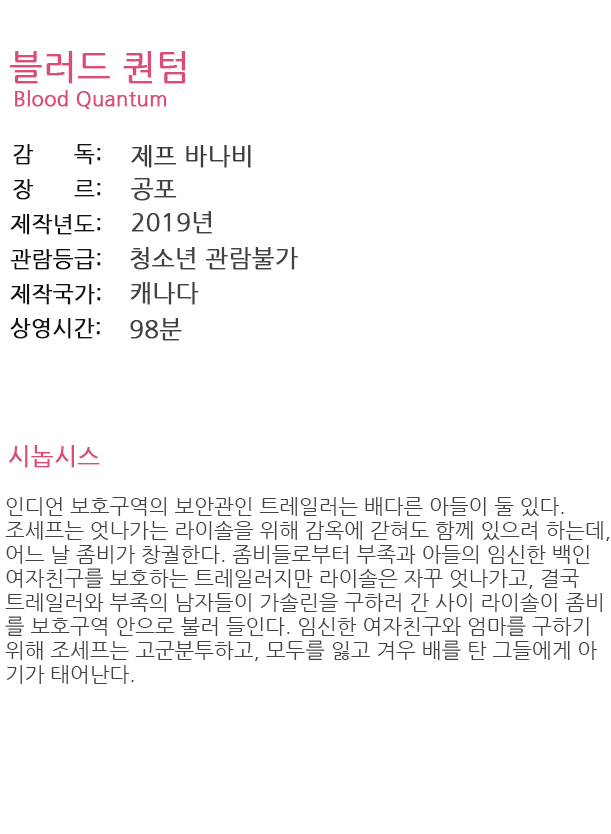 블러드 퀀텀
Blood Quantum

감 독: 제프 바나비
장 르: 공포
제작년도: 2019년
관람등급: 청소년 관람불가
제작국가: 캐나다
상영시간: 98분

시놉시스

인디언 보호구역의 보안관인 트레일러는 배다른 아들이 둘 있다. 조세프는 엇나가는 라이솔을 위해 감옥에 갇혀도 함께 있으려 하는데, 어느 날 좀비가 창궐한다. 좀비들로부터 부족과 아들의 임신한 백인 여자친구를 보호하는 트레일러지만 라이솔은 자꾸 엇나가고, 결국 트레일러와 부족의 남자들이 가솔린을 구하러 간 사이 라이솔이 좀비를 보호구역 안으로 불러 들인다. 임신한 여자친구와 엄마를 구하기 위해 조세프는 고군분투하고, 모두를 잃고 겨우 배를 탄 그들에게 아기가 태어난다.